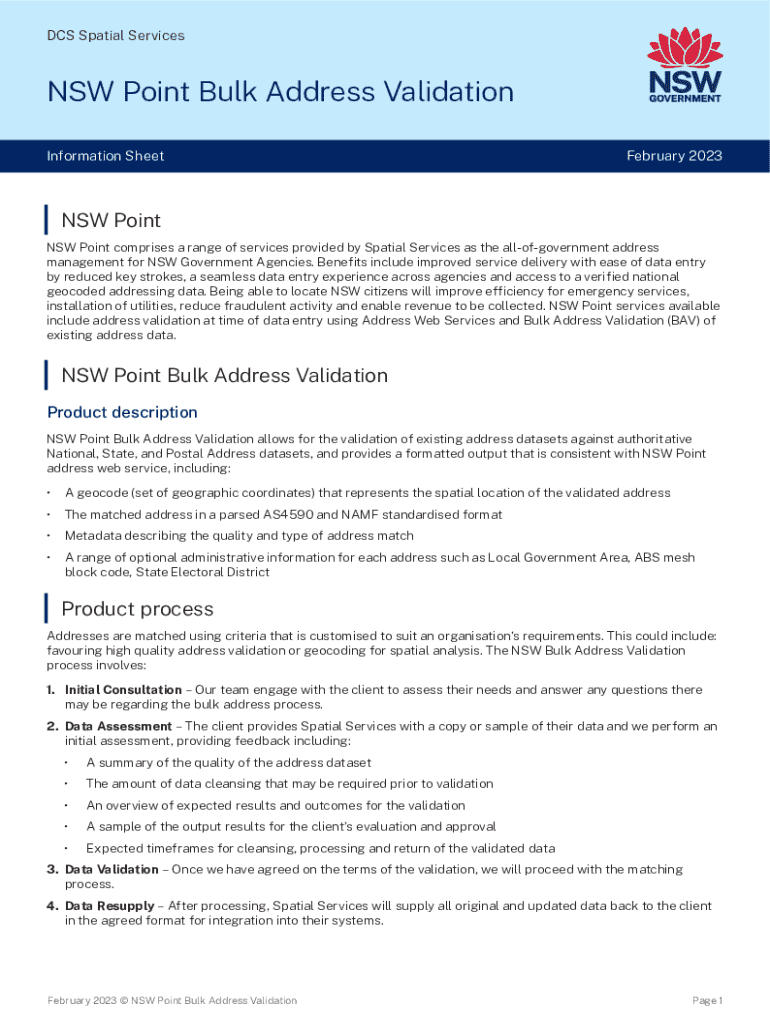 DCS Spatial Services

NSW Point Bulk Address Validation

NSW GOVERNMENT

Information Sheet

February 2023

NSW Point

NSW Point comprises a range of services provided by Spatial Services as the all-of-government address management for NSW Government Agencies. Benefits include improved service delivery with ease of data entry by reduced key strokes, a seamless data entry experience across agencies and access to a verified national geocoded addressing data. Being able to locate NSW citizens will improve efficiency for emergency services, installation of utilities, reduce fraudulent activity and enable revenue to be collected. NSW Point services available include address validation at time of data entry using Address Web Services and Bulk Address Validation (BAV) of existing address data.

NSW Point Bulk Address Validation

Product description

NSW Point Bulk Address Validation allows for the validation of existing address datasets against authoritative National, State, and Postal Address datasets, and provides a formatted output that is consistent with NSW Point address web service, including:

• A geocode (set of geographic coordinates) that represents the spatial location of the validated address
• The matched address in a parsed AS4590 and NAMF standardised format
• Metadata describing the quality and type of address match
• A range of optional administrative information for each address such as Local Government Area, ABS mesh block code, State Electoral District

Product process

Addresses are matched using criteria that is customised to suit an organisation's requirements. This could include: favouring high quality address validation or geocoding for spatial analysis. The NSW Bulk Address Validation process involves:

1. Initial Consultation – Our team engage with the client to assess their needs and answer any questions there may be regarding the bulk address process.
2. Data Assessment – The client provides Spatial Services with a copy or sample of their data and we perform an initial assessment, providing feedback including:
• A summary of the quality of the address dataset
• The amount of data cleansing that may be required prior to validation
• An overview of expected results and outcomes for the validation
• A sample of the output results for the client's evaluation and approval
• Expected timeframes for cleansing, processing and return of the validated data
3. Data Validation – Once we have agreed on the terms of the validation, we will proceed with the matching process.
4. Data Resupply – After processing, Spatial Services will supply all original and updated data back to the client in the agreed format for integration into their systems.

February 2023 © NSW Point Bulk Address Validation

Page 1